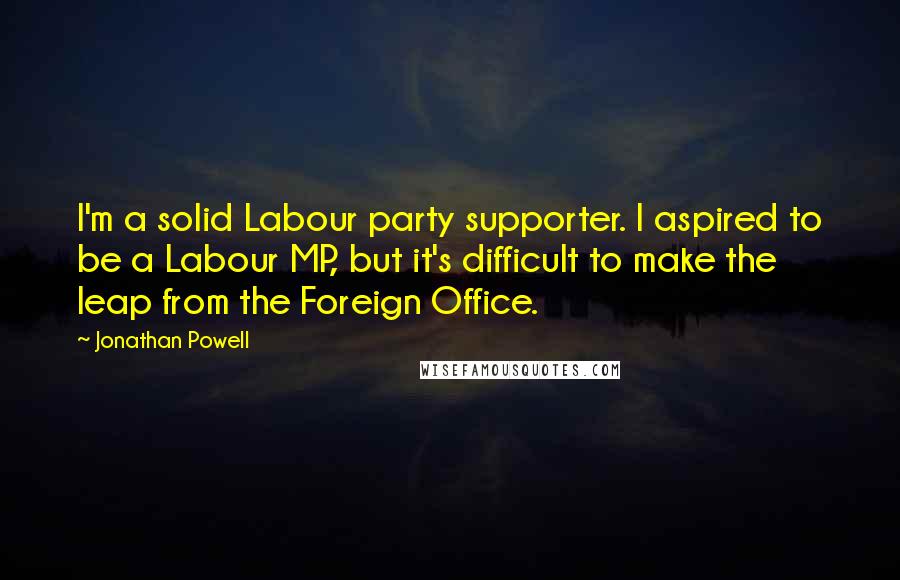 I'm a solid Labour party supporter. I aspired to be a Labour MP, but it's difficult to make the leap from the Foreign Office.

~ Jonathan Powell

WISEFAMOUSQUOTES.COM